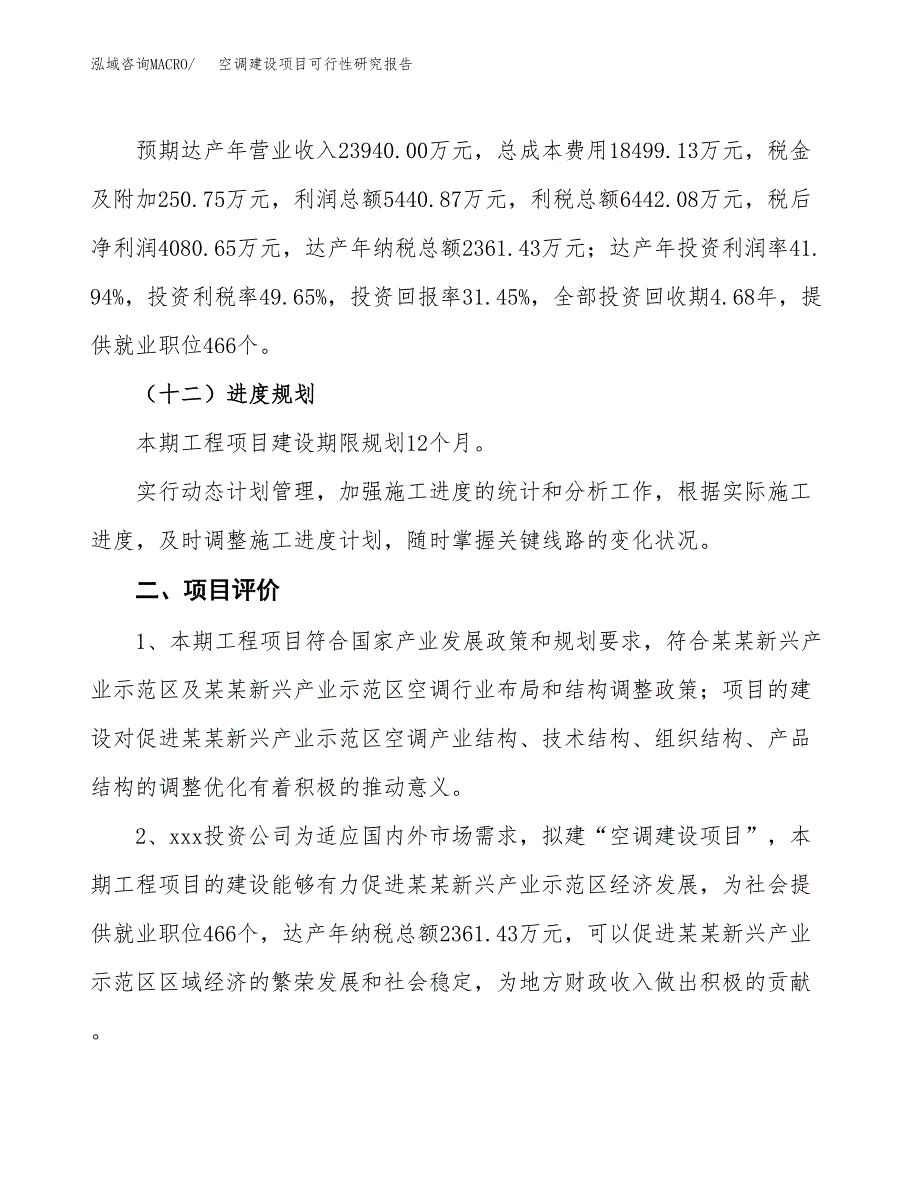 泓域咨询MACRO/　空调建设项目可行性研究报告

预期达产年营业收入23940.00万元，总成本费用18499.13万元，税金及附加250.75万元，利润总额5440.87万元，利税总额6442.08万元，税后净利润4080.65万元，达产年纳税总额2361.43万元；达产年投资利润率41.94%，投资利税率49.65%，投资回报率31.45%，全部投资回收期4.68年，提供就业职位466个。

（十二）进度规划

本期工程项目建设期限规划12个月。

实行动态计划管理，加强施工进度的统计和分析工作，根据实际施工进度，及时调整施工进度计划，随时掌握关键线路的变化状况。

二、项目评价

1、本期工程项目符合国家产业发展政策和规划要求，符合某某新兴产业示范区及某某新兴产业示范区空调行业布局和结构调整政策；项目的建设对促进某某新兴产业示范区空调产业结构、技术结构、组织结构、产品结构的调整优化有着积极的推动意义。

2、xxx投资公司为适应国内外市场需求，拟建“空调建设项目”，本期工程项目的建设能够有力促进某某新兴产业示范区经济发展，为社会提供就业职位466个，达产年纳税总额2361.43万元，可以促进某某新兴产业示范区区域经济的繁荣发展和社会稳定，为地方财政收入做出积极的贡献。